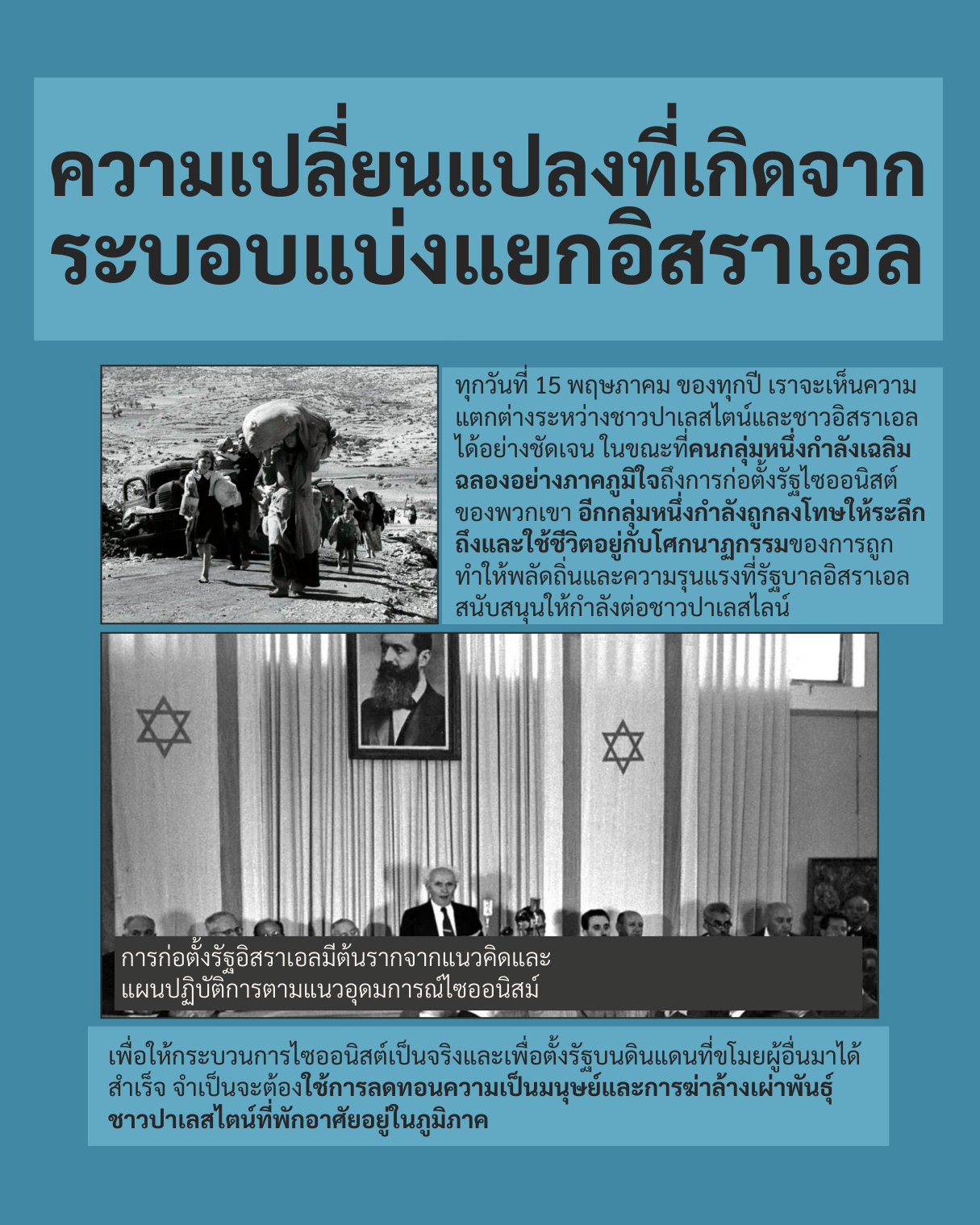 ความเปลี่ยนแปลงที่เกิดจากระบอบแบ่งแยกอิสราเอล

ทุกวันที่ 15 พฤษภาคม ของทุกปี เราจะเห็นความแตกต่างระหว่างชาวปาเลสไตน์และชาวอิสราเอลได้อย่างชัดเจน ในขณะที่คนกลุ่มหนึ่งกำลังเฉลิมฉลองอย่างภาคภูมิใจถึงการก่อตั้งรัฐไซออนิสต์ของพวกเขา อีกกลุ่มหนึ่งกำลังถูกลงโทษให้ระลึกถึงและใช้ชีวิตอยู่กับโศกนาฏกรรมของการถูกทำให้พลัดถิ่นและความรุนแรงที่รัฐบาลอิสราเอลสนับสนุนให้กำลังต่อชาวปาเลสไลน์

การก่อตั้งรัฐอิสราเอลมีต้นรากจากแนวคิดและแผนปฏิบัติการตามแนวอุดมการณ์ไซออนิสม์

เพื่อให้กระบวนการไซออนิสต์เป็นจริงและเพื่อตั้งรัฐบนดินแดนที่ขโมยผู้อื่นมาได้สำเร็จ จำเป็นจะต้องใช้การลดทอนความเป็นมนุษย์และการฆ่าล้างเผ่าพันธุ์ชาวปาเลสไตน์ที่พักอาศัยอยู่ในภูมิภาค